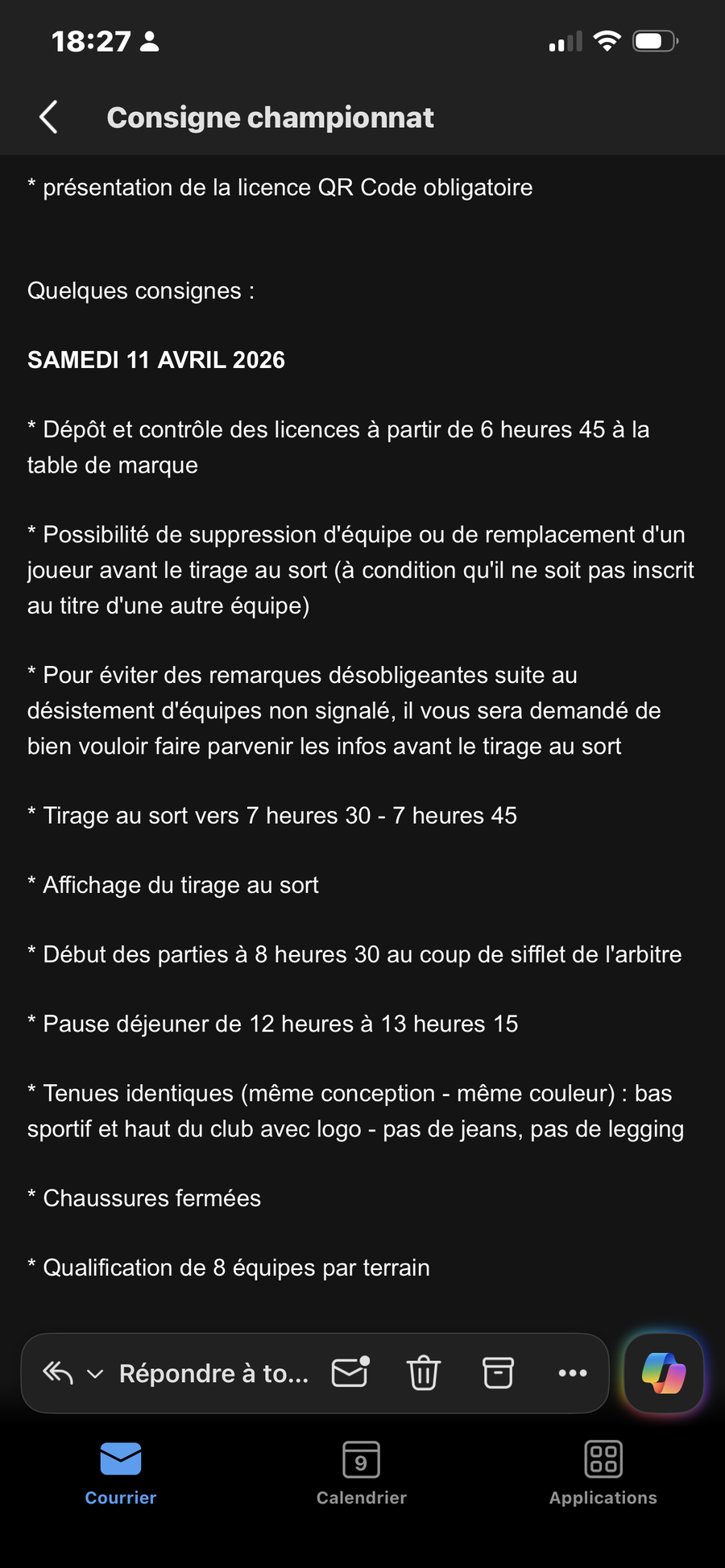 18:27

Consigne championnat

* présentation de la licence QR Code obligatoire

Quelques consignes :

SAMEDI 11 AVRIL 2026

* Dépôt et contrôle des licences à partir de 6 heures 45 à la table de marque

* Possibilité de suppression d'équipe ou de remplacement d'un joueur avant le tirage au sort (à condition qu'il ne soit pas inscrit au titre d'une autre équipe)

* Pour éviter des remarques désobligeantes suite au désistement d'équipes non signalé, il vous sera demandé de bien vouloir faire parvenir les infos avant le tirage au sort

* Tirage au sort vers 7 heures 30 - 7 heures 45

* Affichage du tirage au sort

* Début des parties à 8 heures 30 au coup de sifflet de l'arbitre

* Pause déjeuner de 12 heures à 13 heures 15

* Tenues identiques (même conception - même couleur) : bas sportif et haut du club avec logo - pas de jeans, pas de legging

* Chaussures fermées

* Qualification de 8 équipes par terrain

Répondre à to...

9

Courrier

Calendrier

Applications